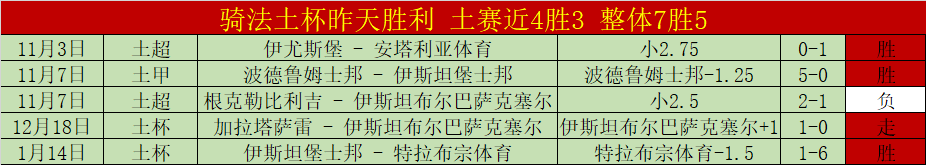 骑法土杯昨天胜利 土赛近4胜3 整体7胜5

| 11月3日 | 土超 | 伊尤斯堡 - 安塔利亚体育 | 小2.75 | 0-1 | 胜 |
|---|---|---|---|---|---|
| 11月7日 | 土甲 | 波德鲁姆士邦 - 伊斯坦堡士邦 | 波德鲁姆士邦-1.25 | 5-0 | 胜 |
| 11月7日 | 土超 | 根克勒比利吉 - 伊斯坦布尔巴萨克塞尔 | 小2.5 | 2-1 | 负 |
| 12月18日 | 土杯 | 加拉塔萨雷 - 伊斯坦布尔巴萨克塞尔 | 伊斯坦布尔巴萨克塞尔+1 | 1-0 | 走 |
| 1月14日 | 土杯 | 伊斯坦堡士邦 - 特拉布宗体育 | 特拉布宗体育-1.5 | 1-6 | 胜 |